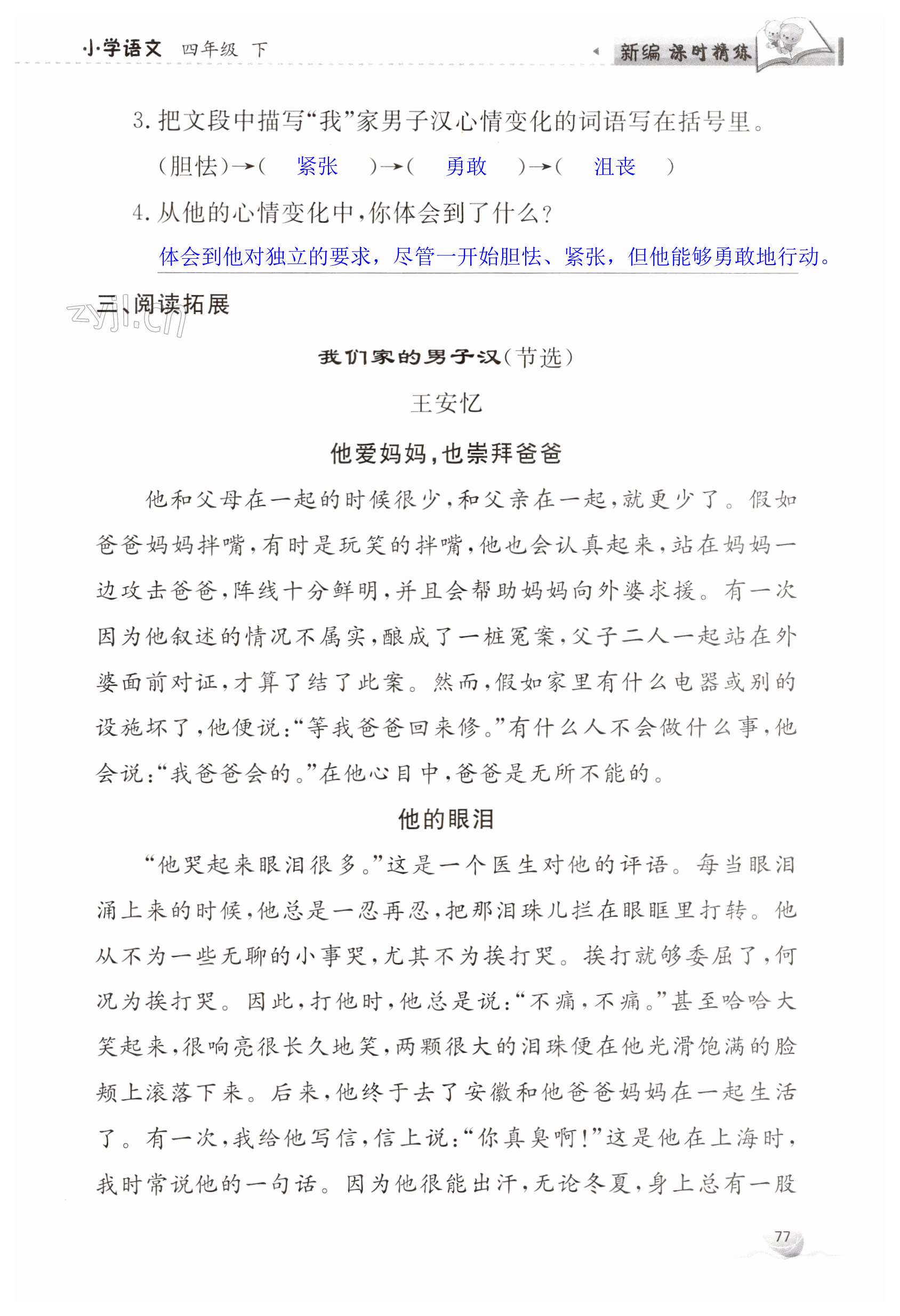 小学语文 四年级 下

新编 课时精练

3. 把文段中描写“我”家男子汉心情变化的词语写在括号里。

(胆怯)→( 紧张 )→( 勇敢 )→( 沮丧 )

4. 从他的心情变化中,你体会到了什么?

体会到他对独立的要求,尽管一开始胆怯、紧张,但他能够勇敢地行动。

三、阅读拓展

zyjl.cn

我们家的男子汉(节选)

王安忆

他爱妈妈,也崇拜爸爸

他和父母在一起的时候很少,和父亲在一起,就更少了。假如爸爸妈妈拌嘴,有时是玩笑的拌嘴,他也会认真起来,站在妈妈一边攻击爸爸,阵线十分鲜明,并且会帮助妈妈向外婆求援。有一次因为他叙述的情况不属实,酿成了一桩冤案,父子二人一起站在外婆面前对证,才算了结了此案。然而,假如家里有什么电器或别的设施坏了,他便说:“等我爸爸回来修。”有什么人不会做什么事,他会说:“我爸爸会的。”在他心目中,爸爸是无所不能的。

他的眼泪

“他哭起来眼泪很多。”这是一个医生对他的评语。每当眼泪涌上来的时候,他总是一忍再忍,把那泪珠儿拦在眼眶里打转。他从不为一些无聊的小事哭,尤其不为挨打哭。挨打就够委屈了,何况为挨打哭。因此,打他时,他总是说:“不痛,不痛。”甚至哈哈大笑起来,很响亮很长久地笑,两颗很大的泪珠便在他光滑饱满的脸颊上滚落下来。后来,他终于去了安徽和他爸爸妈妈在一起生活了。有一次,我给他写信,信上说:“你真臭啊!”这是他在上海时,我时常说他的一句话。因为他很能出汗,无论冬夏,身上总有一股

77